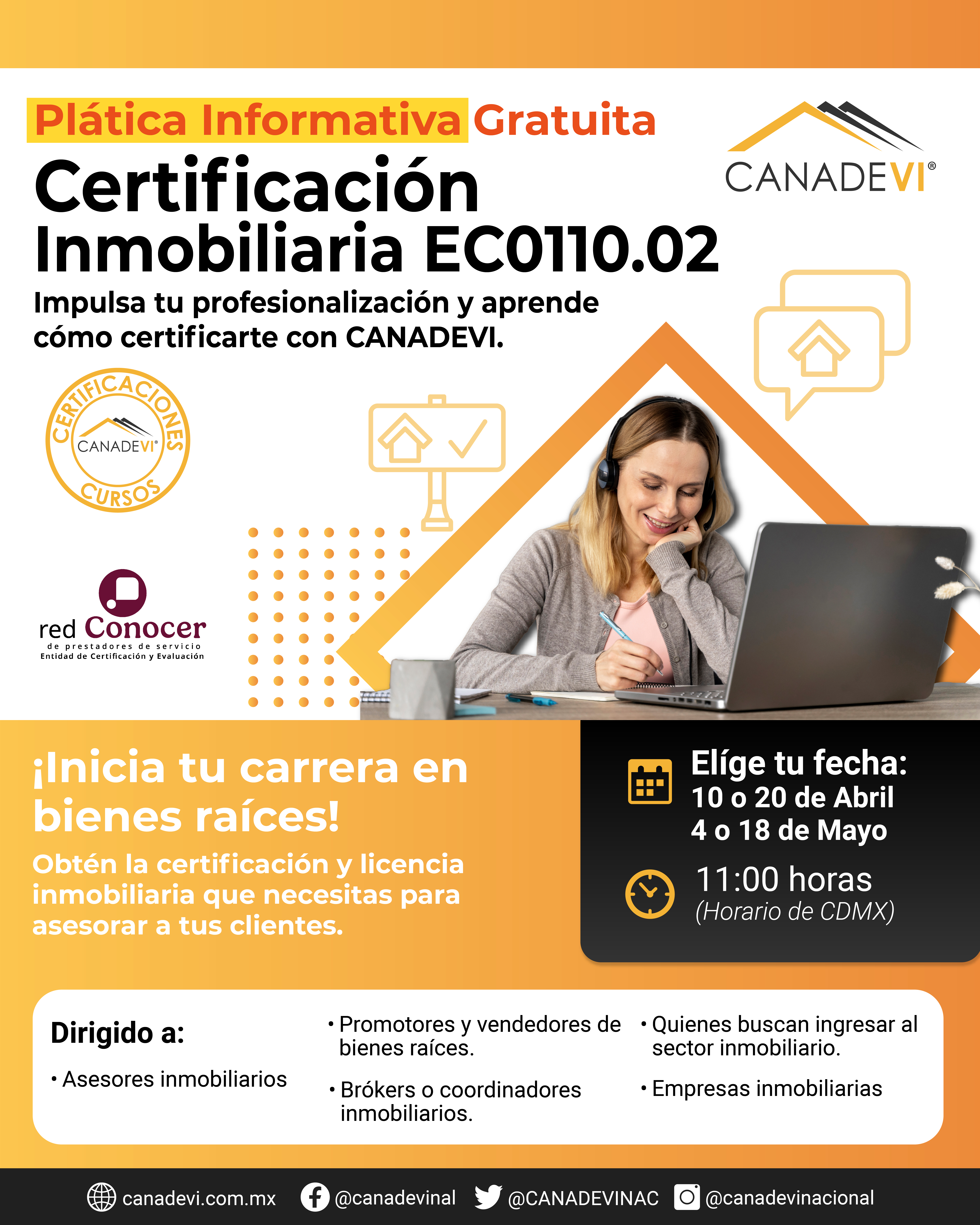 Plática Informativa Gratuita

Certificación Inmobiliaria EC0110.02

Impulsa tu profesionalización y aprende cómo certificarte con CANADEVI.

CANADEVI®

CERTIFICACIONES
CANADEVI®
CURSOS

red Conocer
de prestadores de servicio
Entidad de Certificación y Evaluación

¡Inicia tu carrera en bienes raíces!

Obtén la certificación y licencia inmobiliaria que necesitas para asesorar a tus clientes.

Elíge tu fecha:
10 o 20 de Abril
4 o 18 de Mayo

11:00 horas
(Horario de CDMX)

Dirigido a:

• Asesores inmobiliarios

• Promotores y vendedores de bienes raíces.

• Brókers o coordinadores inmobiliarios.

• Quienes buscan ingresar al sector inmobiliario.

• Empresas inmobiliarias

canadevi.com.mx @canadevinal @CANADEVINAC @canadevinacional